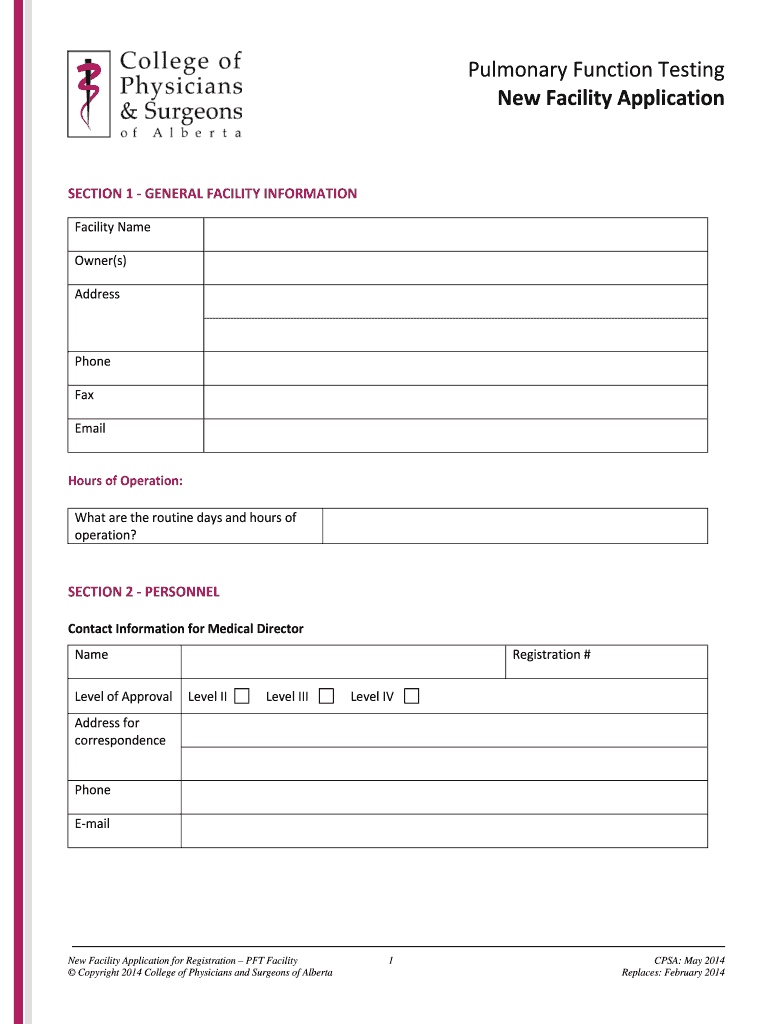 College of Physicians & Surgeons of Alberta

Pulmonary Function Testing
New Facility Application

SECTION 1 - GENERAL FACILITY INFORMATION

| Facility Name | |
|---|---|
| Owner(s) | |
| Address | |
| | |
| Phone | |
| Fax | |
| Email | |

Hours of Operation:

| What are the routine days and hours of operation? | |
|---|---|

SECTION 2 - PERSONNEL

Contact Information for Medical Director

| Name | | Registration # |
|---|---|---|
| Level of Approval | Level II ☐ Level III ☐ Level IV ☐ | |
| Address for correspondence | | |
| | | |
| Phone | | |
| E-mail | | |

New Facility Application for Registration – PFT Facility
© Copyright 2014 College of Physicians and Surgeons of Alberta

1

CPSA: May 2014
Replaces: February 2014